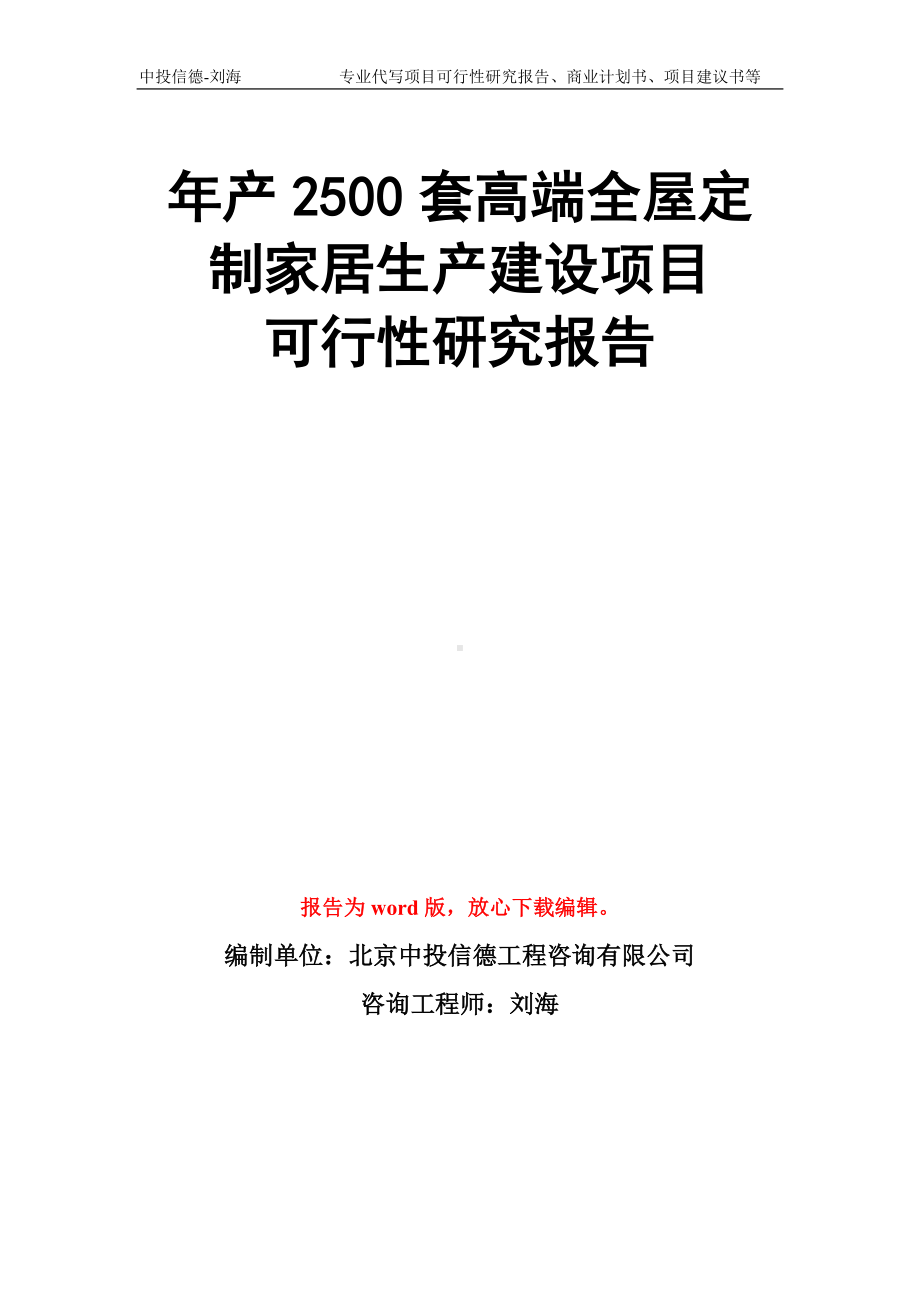 中投信德-刘海　　专业代写项目可行性研究报告、商业计划书、项目建议书等

年产 2500 套高端全屋定制家居生产建设项目可行性研究报告

报告为 word 版，放心下载编辑。

编制单位：北京中投信德工程咨询有限公司

咨询工程师：刘海